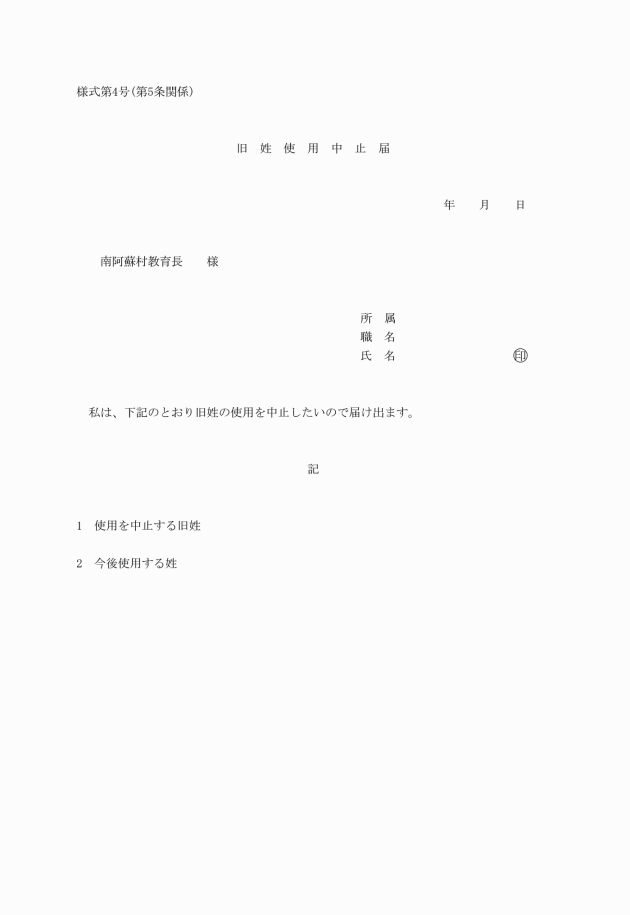 様式第4号(第5条関係)

旧 姓 使 用 中 止 届

年 月 日

南阿蘇村教育長 様

所 属
職 名
氏 名 ㊞

私は、下記のとおり旧姓の使用を中止したいので届け出ます。

記

1 使用を中止する旧姓

2 今後使用する姓